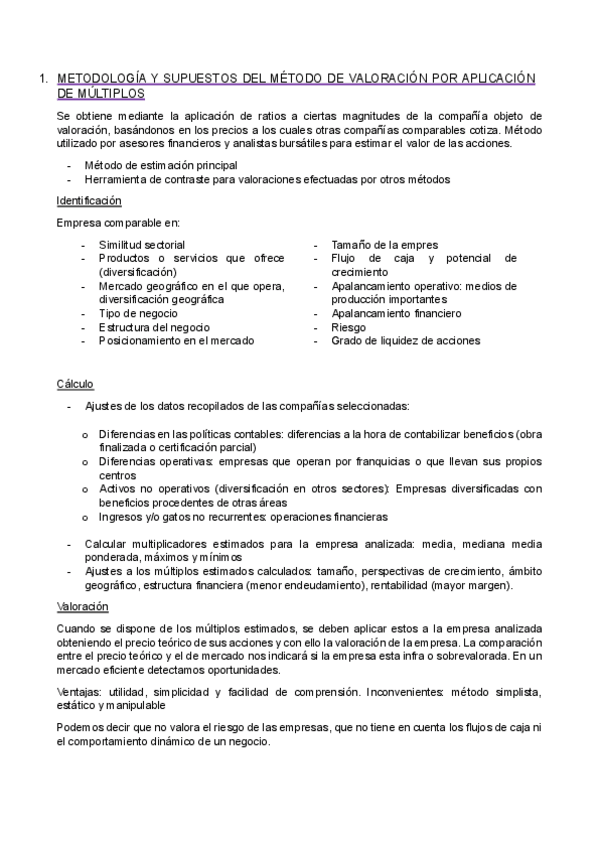 1. METODOLOGÍA Y SUPUESTOS DEL MÉTODO DE VALORACIÓN POR APLICACIÓN DE MÚLTIPLOS

Se obtiene mediante la aplicación de ratios a ciertas magnitudes de la compañía objeto de valoración, basándonos en los precios a los cuales otras compañías comparables cotiza. Método utilizado por asesores financieros y analistas bursátiles para estimar el valor de las acciones.

- Método de estimación principal
- Herramienta de contraste para valoraciones efectuadas por otros métodos

Identificación

Empresa comparable en:

- Similitud sectorial
- Productos o servicios que ofrece (diversificación)
- Mercado geográfico en el que opera, diversificación geográfica
- Tipo de negocio
- Estructura del negocio
- Posicionamiento en el mercado

- Tamaño de la empres
- Flujo de caja y potencial de crecimiento
- Apalancamiento operativo: medios de producción importantes
- Apalancamiento financiero
- Riesgo
- Grado de liquidez de acciones

Cálculo

- Ajustes de los datos recopilados de las compañías seleccionadas:

o Diferencias en las políticas contables: diferencias a la hora de contabilizar beneficios (obra finalizada o certificación parcial)
o Diferencias operativas: empresas que operan por franquicias o que llevan sus propios centros
o Activos no operativos (diversificación en otros sectores): Empresas diversificadas con beneficios procedentes de otras áreas
o Ingresos y/o gatos no recurrentes: operaciones financieras

- Calcular multiplicadores estimados para la empresa analizada: media, mediana media ponderada, máximos y mínimos
- Ajustes a los múltiplos estimados calculados: tamaño, perspectivas de crecimiento, ámbito geográfico, estructura financiera (menor endeudamiento), rentabilidad (mayor margen).

Valoración

Cuando se dispone de los múltiplos estimados, se deben aplicar estos a la empresa analizada obteniendo el precio teórico de sus acciones y con ello la valoración de la empresa. La comparación entre el precio teórico y el de mercado nos indicará si la empresa esta infra o sobrevalorada. En un mercado eficiente detectamos oportunidades.

Ventajas: utilidad, simplicidad y facilidad de comprensión. Inconvenientes: método simplista, estático y manipulable

Podemos decir que no valora el riesgo de las empresas, que no tiene en cuenta los flujos de caja ni el comportamiento dinámico de un negocio.